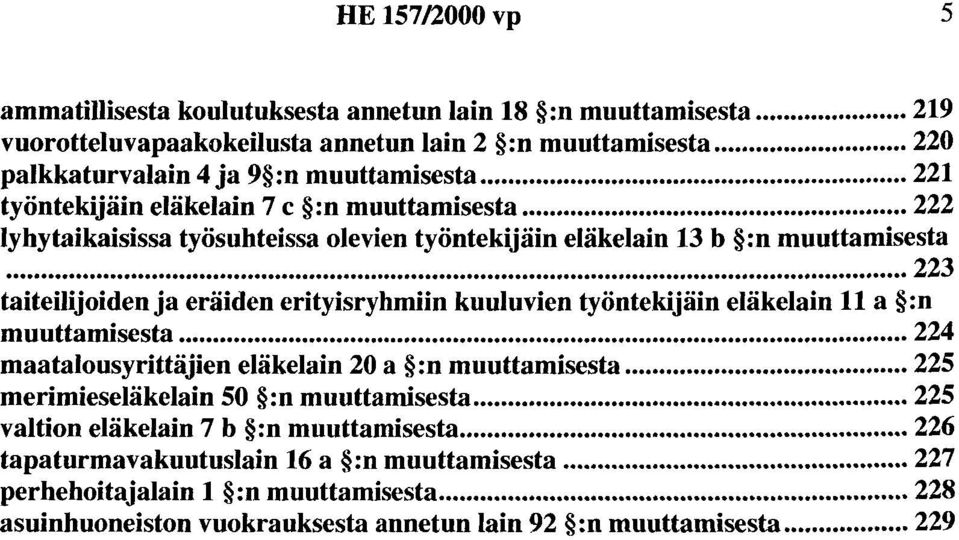 HE 157/2000 vp 5

ammatillisesta koulutuksesta annetun lain 18 §:n muuttamisesta ........ 219
vuorotteluvapaakokeilusta annetun lain 2 §:n muuttamisesta ........ 220
palkkaturvalain 4 ja 9§:n muuttamisesta ........ 221
työntekijäin eläkelain 7 c §:n muuttamisesta ........ 222
lyhytaikaisissa työsuhteissa olevien työntekijäin eläkelain 13 b §:n muuttamisesta ........ 223
taiteilijoiden ja eräiden erityisryhmiin kuuluvien työntekijäin eläkelain 11 a §:n muuttamisesta ........ 224
maatalousyrittäjien eläkelain 20 a §:n muuttamisesta ........ 225
merimieseläkelain 50 §:n muuttamisesta ........ 225
valtion eläkelain 7 b §:n muuttamisesta ........ 226
tapaturmavakuutuslain 16 a §:n muuttamisesta ........ 227
perhehoitajalain 1 §:n muuttamisesta ........ 228
asuinhuoneiston vuokrauksesta annetun lain 92 §:n muuttamisesta ........ 229